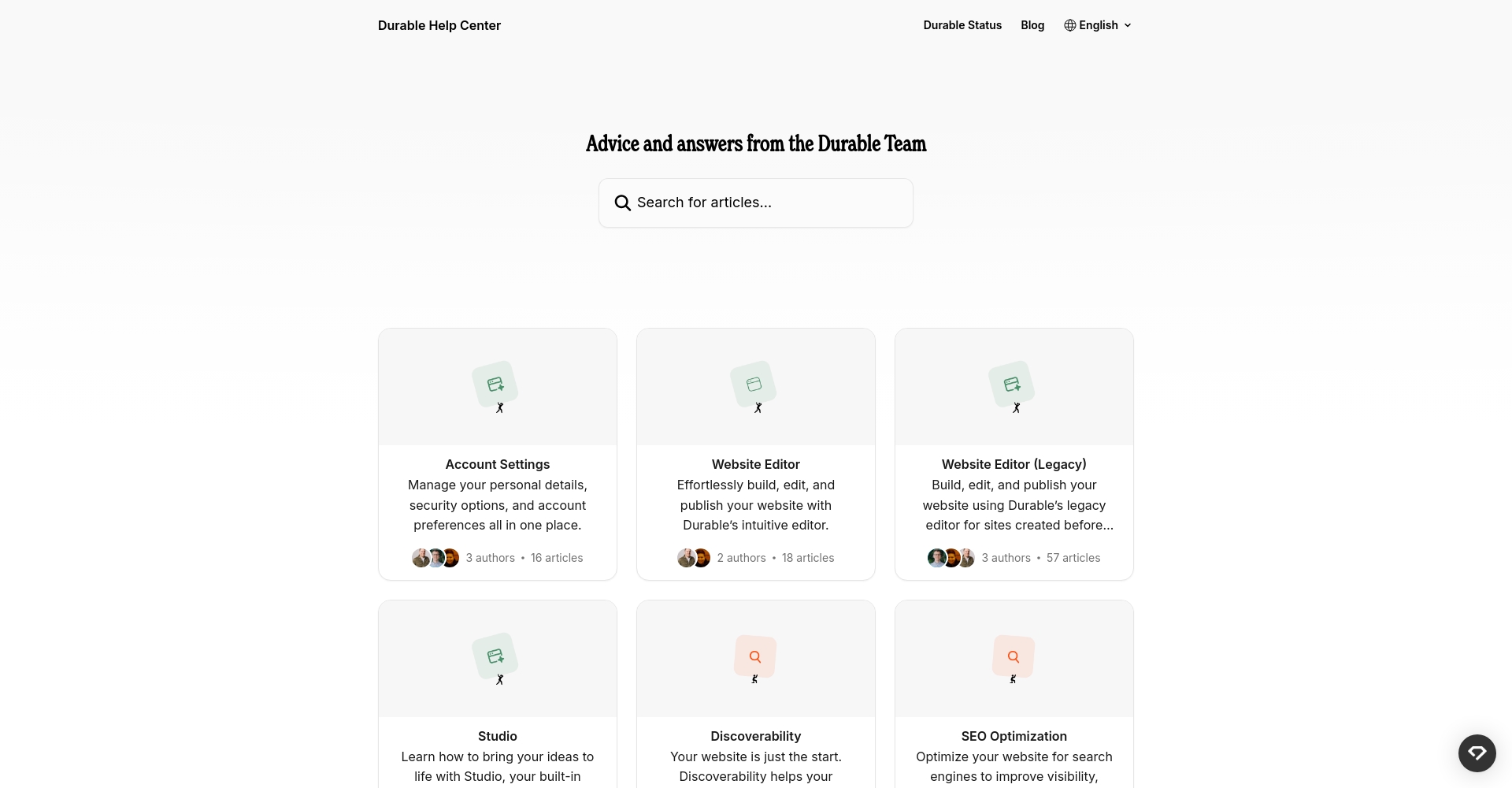 Durable Help Center

Durable Status Blog English

Advice and answers from the Durable Team

Search for articles...

Account Settings
Manage your personal details, security options, and account preferences all in one place.
3 authors • 16 articles

Website Editor
Effortlessly build, edit, and publish your website with Durable's intuitive editor.
2 authors • 18 articles

Website Editor (Legacy)
Build, edit, and publish your website using Durable's legacy editor for sites created before...
3 authors • 57 articles

Studio
Learn how to bring your ideas to life with Studio, your built-in

Discoverability
Your website is just the start. Discoverability helps your

SEO Optimization
Optimize your website for search engines to improve visibility,